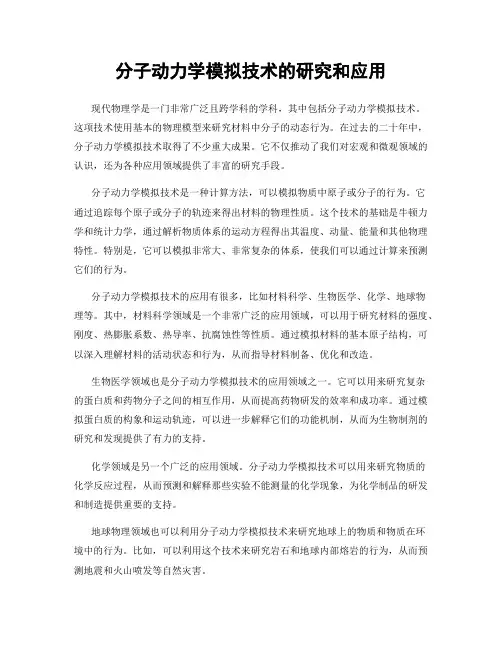 分子动力学模拟技术的研究和应用

现代物理学是一门非常广泛且跨学科的学科，其中包括分子动力学模拟技术。这项技术使用基本的物理模型来研究材料中分子的动态行为。在过去的二十年中，分子动力学模拟技术取得了不少重大成果。它不仅推动了我们对宏观和微观领域的认识，还为各种应用领域提供了丰富的研究手段。

分子动力学模拟技术是一种计算方法，可以模拟物质中原子或分子的行为。它通过追踪每个原子或分子的轨迹来得出材料的物理性质。这个技术的基础是牛顿力学和统计力学，通过解析物质体系的运动方程得出其温度、动量、能量和其他物理特性。特别是，它可以模拟非常大、非常复杂的体系，使我们可以通过计算来预测它们的行为。

分子动力学模拟技术的应用有很多，比如材料科学、生物医学、化学、地球物理等。其中，材料科学领域是一个非常广泛的应用领域，可以用于研究材料的强度、刚度、热膨胀系数、热导率、抗腐蚀性等性质。通过模拟材料的基本原子结构，可以深入理解材料的活动状态和行为，从而指导材料制备、优化和改造。

生物医学领域也是分子动力学模拟技术的应用领域之一。它可以用来研究复杂的蛋白质和药物分子之间的相互作用，从而提高药物研发的效率和成功率。通过模拟蛋白质的构象和运动轨迹，可以进一步解释它们的功能机制，从而为生物制剂的研究和发现提供了有力的支持。

化学领域是另一个广泛的应用领域。分子动力学模拟技术可以用来研究物质的化学反应过程，从而预测和解释那些实验不能测量的化学现象，为化学制品的研发和制造提供重要的支持。

地球物理领域也可以利用分子动力学模拟技术来研究地球上的物质和物质在环境中的行为。比如，可以利用这个技术来研究岩石和地球内部熔岩的行为，从而预测地震和火山喷发等自然灾害。